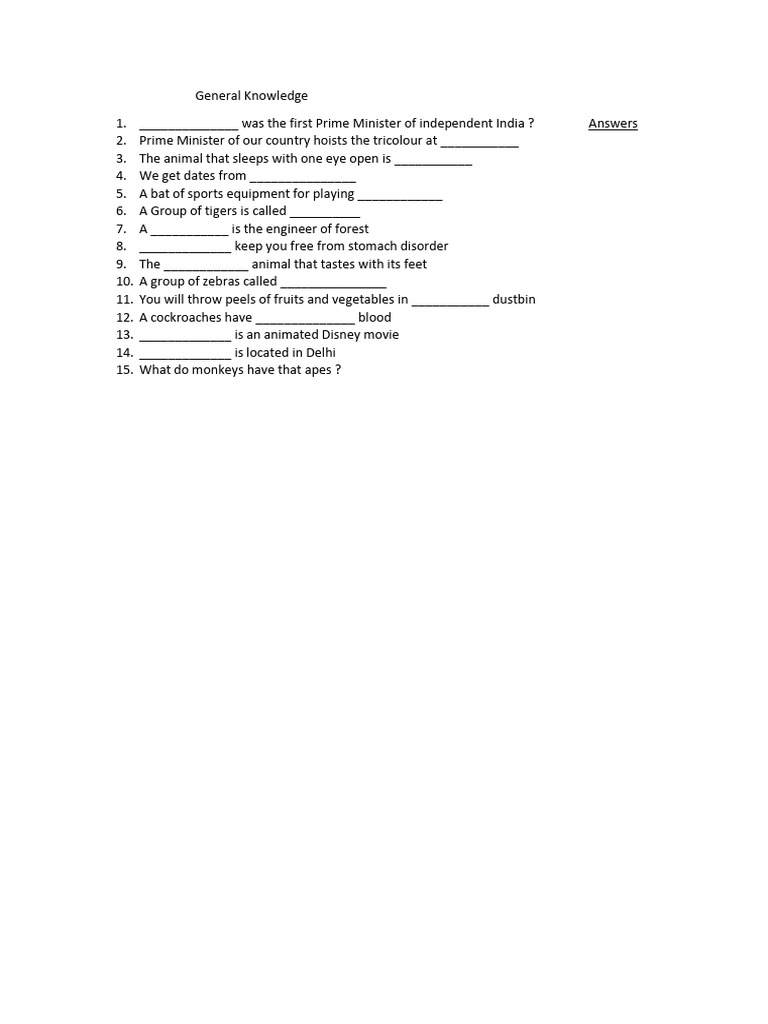 General Knowledge

1. ____ was the first Prime Minister of independent India ?

Answers

2. Prime Minister of our country hoists the tricolour at ____
3. The animal that sleeps with one eye open is ____
4. We get dates from ____
5. A bat of sports equipment for playing ____
6. A Group of tigers is called ____
7. A ____ is the engineer of forest
8. ____ keep you free from stomach disorder
9. The ____ animal that tastes with its feet
10. A group of zebras called ____
11. You will throw peels of fruits and vegetables in ____ dustbin
12. A cockroaches have ____ blood
13. ____ is an animated Disney movie
14. ____ is located in Delhi
15. What do monkeys have that apes ?